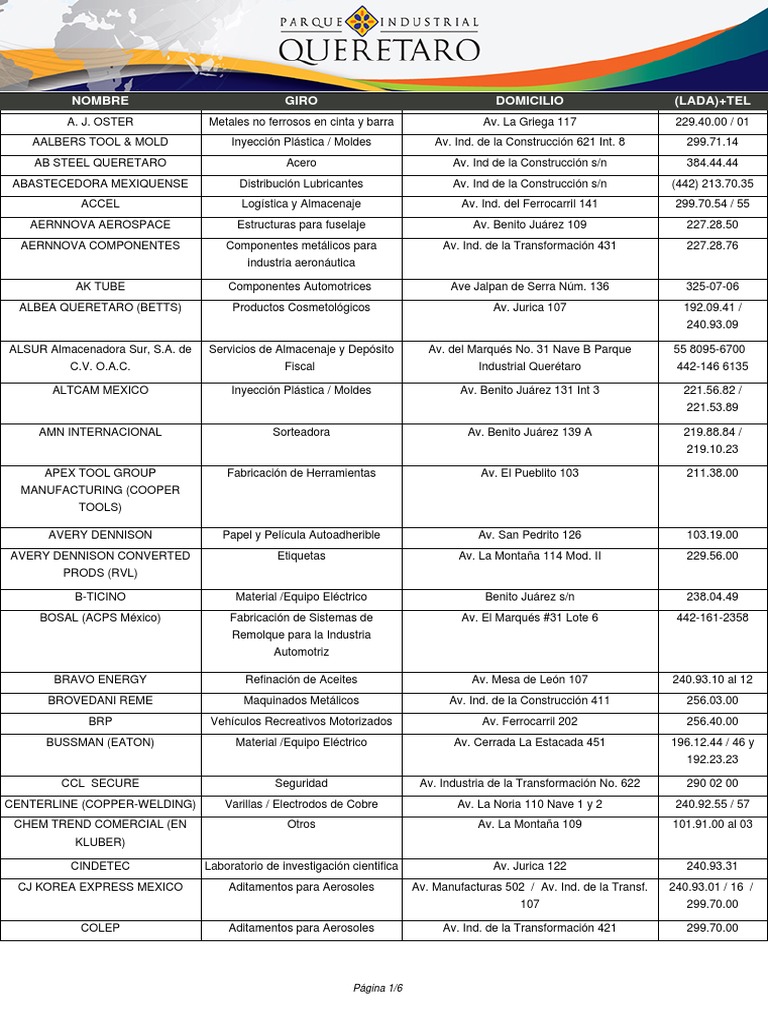 PARQUE INDUSTRIAL
QUERETARO

| NOMBRE | GIRO | DOMICILIO | (LADA)+TEL |
|---|---|---|---|
| A. J. OSTER | Metales no ferrosos en cinta y barra | Av. La Griega 117 | 229.40.00 / 01 |
| AALBERS TOOL & MOLD | Inyección Plástica / Moldes | Av. Ind. de la Construcción 621 Int. 8 | 299.71.14 |
| AB STEEL QUERETARO | Acero | Av. Ind de la Construcción s/n | 384.44.44 |
| ABASTECEDORA MEXIQUENSE | Distribución Lubricantes | Av. Ind de la Construcción s/n | (442) 213.70.35 |
| ACCEL | Logística y Almacenaje | Av. Ind. del Ferrocarril 141 | 299.70.54 / 55 |
| AERNNOVA AEROSPACE | Estructuras para fuselaje | Av. Benito Juárez 109 | 227.28.50 |
| AERNNOVA COMPONENTES | Componentes metálicos para industria aeronáutica | Av. Ind. de la Transformación 431 | 227.28.76 |
| AK TUBE | Componentes Automotrices | Ave Jalpan de Serra Núm. 136 | 325-07-06 |
| ALBEA QUERETARO (BETTS) | Productos Cosmetológicos | Av. Jurica 107 | 192.09.41 / 240.93.09 |
| ALSUR Almacenadora Sur, S.A. de C.V. O.A.C. | Servicios de Almacenaje y Depósito Fiscal | Av. del Marqués No. 31 Nave B Parque Industrial Querétaro | 55 8095-6700 442-146 6135 |
| ALTCAM MEXICO | Inyección Plástica / Moldes | Av. Benito Juárez 131 Int 3 | 221.56.82 / 221.53.89 |
| AMN INTERNACIONAL | Sorteadora | Av. Benito Juárez 139 A | 219.88.84 / 219.10.23 |
| APEX TOOL GROUP MANUFACTURING (COOPER TOOLS) | Fabricación de Herramientas | Av. El Pueblito 103 | 211.38.00 |
| AVERY DENNISON | Papel y Película Autoadherible | Av. San Pedrito 126 | 103.19.00 |
| AVERY DENNISON CONVERTED PRODS (RVL) | Etiquetas | Av. La Montaña 114 Mod. II | 229.56.00 |
| B-TICINO | Material /Equipo Eléctrico | Benito Juárez s/n | 238.04.49 |
| BOSAL (ACPS México) | Fabricación de Sistemas de Remolque para la Industria Automotriz | Av. El Marqués #31 Lote 6 | 442-161-2358 |
| BRAVO ENERGY | Refinación de Aceites | Av. Mesa de León 107 | 240.93.10 al 12 |
| BROVEDANI REME | Maquinados Metálicos | Av. Ind. de la Construcción 411 | 256.03.00 |
| BRP | Vehículos Recreativos Motorizados | Av. Ferrocarril 202 | 256.40.00 |
| BUSSMAN (EATON) | Material /Equipo Eléctrico | Av. Cerrada La Estacada 451 | 196.12.44 / 46 y 192.23.23 |
| CCL SECURE | Seguridad | Av. Industria de la Transformación No. 622 | 290 02 00 |
| CENTERLINE (COPPER-WELDING) | Varillas / Electrodos de Cobre | Av. La Noria 110 Nave 1 y 2 | 240.92.55 / 57 |
| CHEM TREND COMERCIAL (EN KLUBER) | Otros | Av. La Montaña 109 | 101.91.00 al 03 |
| CINDETEC | Laboratorio de investigación científica | Av. Jurica 122 | 240.93.31 |
| CJ KOREA EXPRESS MEXICO | Aditamentos para Aerosoles | Av. Manufacturas 502 / Av. Ind. de la Transf. 107 | 240.93.01 / 16 / 299.70.00 |
| COLEP | Aditamentos para Aerosoles | Av. Ind. de la Transformación 421 | 299.70.00 |

Página 1/6